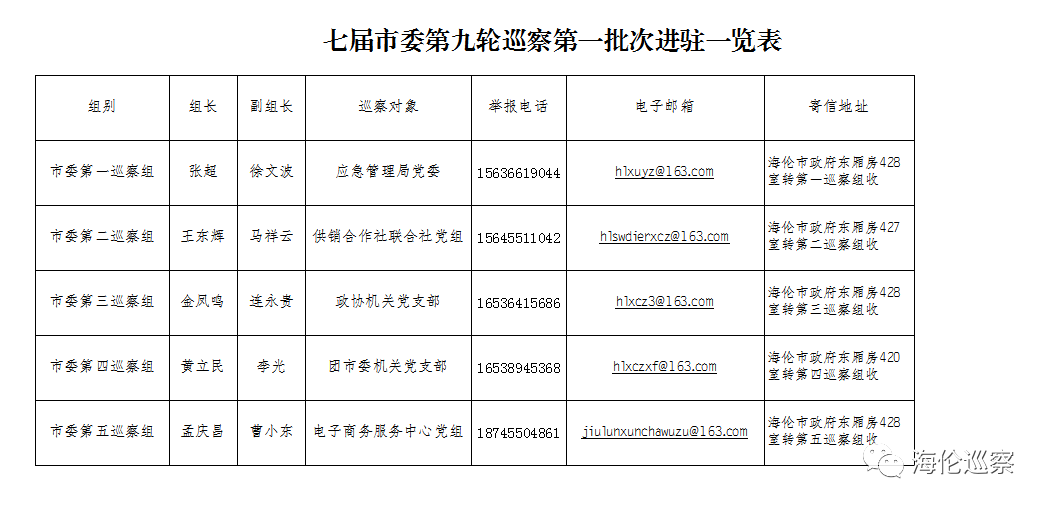 七届市委第九轮巡察第一批次进驻一览表

| 组别 | 组长 | 副组长 | 巡察对象 | 举报电话 | 电子邮箱 | 寄信地址 |
|---|---|---|---|---|---|---|
| 市委第一巡察组 | 张超 | 徐文波 | 应急管理局党委 | 15636619044 | hlxuyz@163.com | 海伦市政府东厢房428室转第一巡察组收 |
| 市委第二巡察组 | 王东辉 | 马祥云 | 供销合作社联合社党组 | 15645511042 | hlswdierxcz@163.com | 海伦市政府东厢房427室转第二巡察组收 |
| 市委第三巡察组 | 金凤鸣 | 连永贵 | 政协机关党支部 | 16536415686 | hlxcz3@163.com | 海伦市政府东厢房428室转第三巡察组收 |
| 市委第四巡察组 | 黄立民 | 李光 | 团市委机关党支部 | 16538945368 | hlxczxf@163.com | 海伦市政府东厢房420室转第四巡察组收 |
| 市委第五巡察组 | 孟庆昌 | 曹小东 | 电子商务服务中心党组 | 18745504861 | jiulunxunchawuzu@163.com | 海伦市政府东厢房428室转第五巡察组收 |

海伦巡察